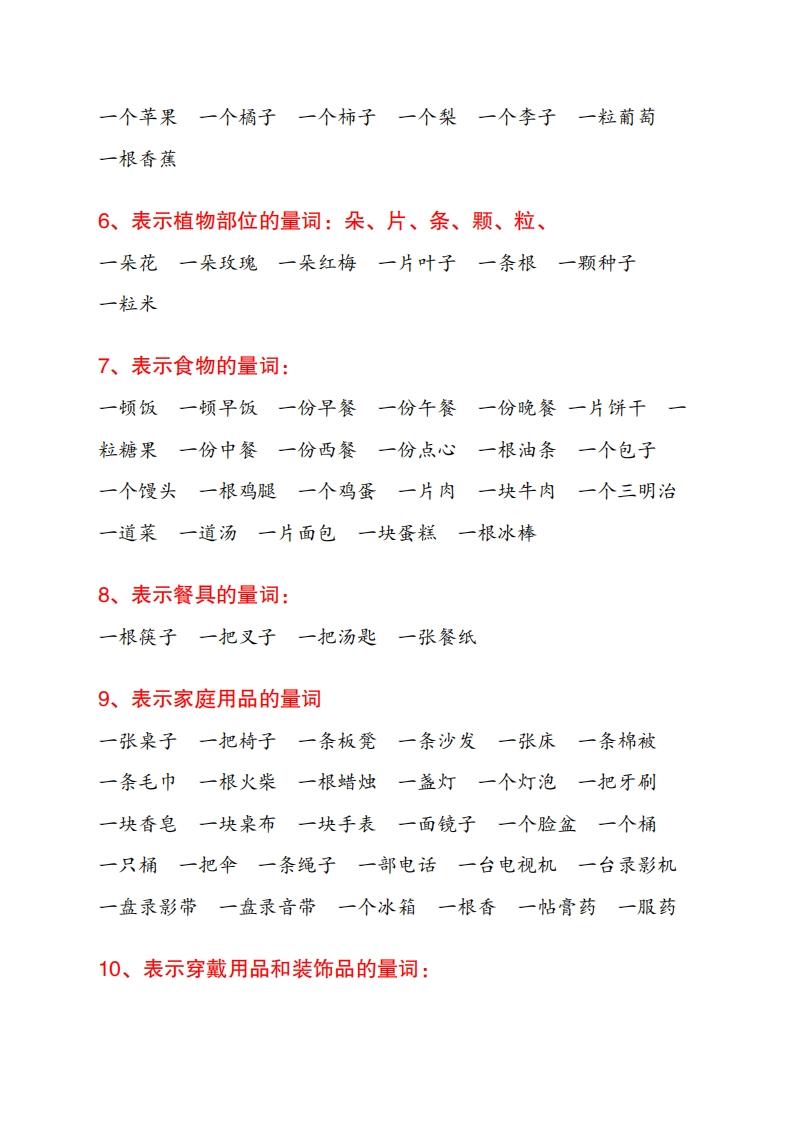 一个苹果 一个橘子 一个柿子 一个梨 一个李子 一粒葡萄 一根香蕉

6、表示植物部位的量词：朵、片、条、颗、粒、

一朵花 一朵玫瑰 一朵红梅 一片叶子 一条根 一颗种子 一粒米

7、表示食物的量词：

一顿饭 一顿早饭 一份早餐 一份午餐 一份晚餐 一片饼干 一粒糖果 一份中餐 一份西餐 一份点心 一根油条 一个包子 一个馒头 一根鸡腿 一个鸡蛋 一片肉 一块牛肉 一个三明治 一道菜 一道汤 一片面包 一块蛋糕 一根冰棒

8、表示餐具的量词：

一根筷子 一把叉子 一把汤匙 一张餐纸

9、表示家庭用品的量词

一张桌子 一把椅子 一条板凳 一条沙发 一张床 一条棉被 一条毛巾 一根火柴 一根蜡烛 一盏灯 一个灯泡 一把牙刷 一块香皂 一块桌布 一块手表 一面镜子 一个脸盆 一个桶 一只桶 一把伞 一条绳子 一部电话 一台电视机 一台录影机 一盘录影带 一盘录音带 一个冰箱 一根香 一帖膏药 一服药

10、表示穿戴用品和装饰品的量词：